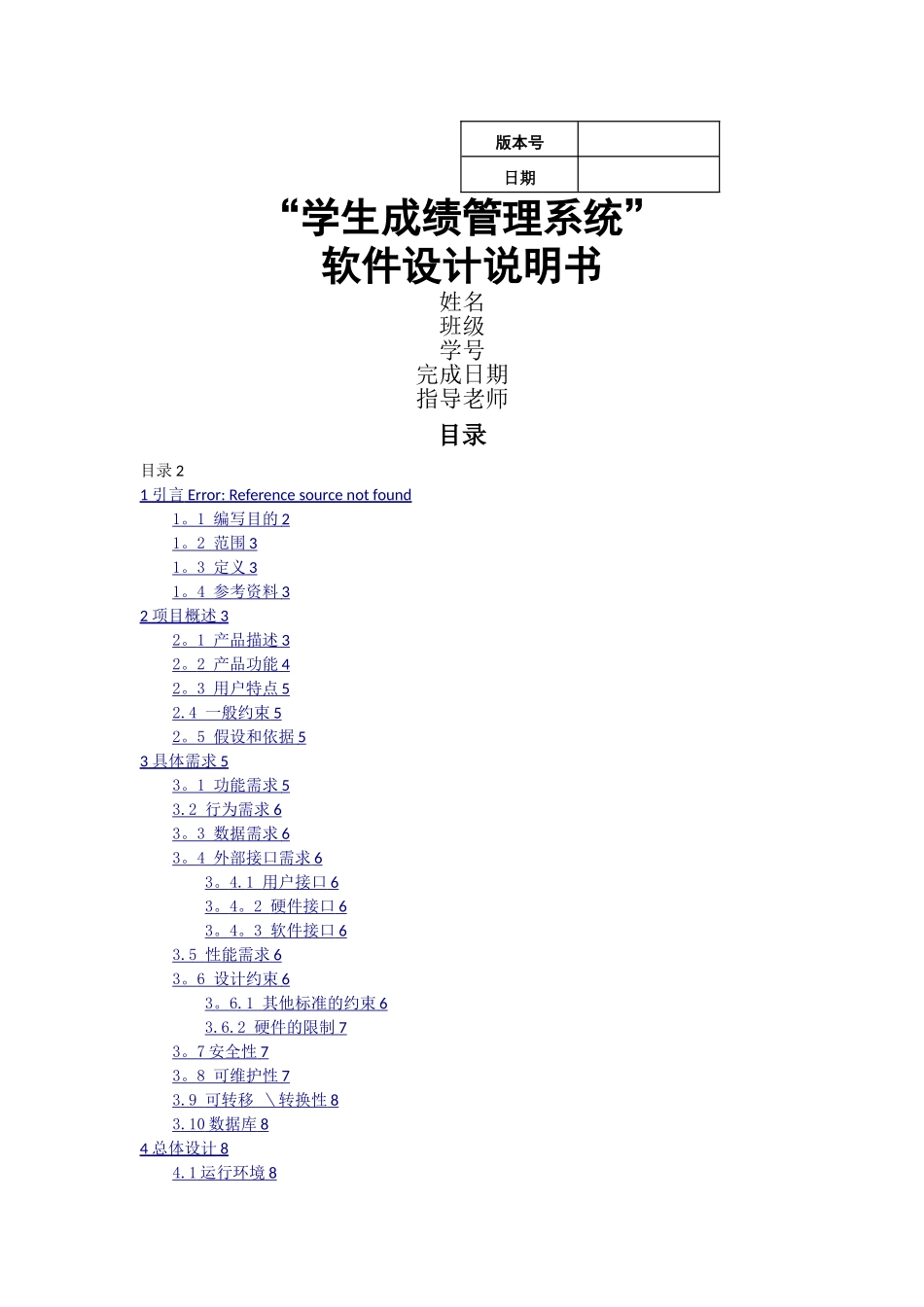 | 版本号 | |
|---|---|
| 日期 | |

“学生成绩管理系统”
软件设计说明书

姓名
班级
学号
完成日期
指导老师

目录

目录 2
1 引言 Error: Reference source not found
1。1 编写目的 2
1。2 范围 3
1。3 定义 3
1。4 参考资料 3
2 项目概述 3
2。1 产品描述 3
2。2 产品功能 4
2。3 用户特点 5
2.4 一般约束 5
2。5 假设和依据 5
3 具体需求 5
3。1 功能需求 5
3.2 行为需求 6
3。3 数据需求 6
3。4 外部接口需求 6
3。4.1 用户接口 6
3。4。2 硬件接口 6
3。4。3 软件接口 6
3.5 性能需求 6
3。6 设计约束 6
3。6.1 其他标准的约束 6
3.6.2 硬件的限制 7
3。7 安全性 7
3。8 可维护性 7
3.9 可转移 \转换性 8
3.10 数据库 8
4 总体设计 8
4.1 运行环境 8